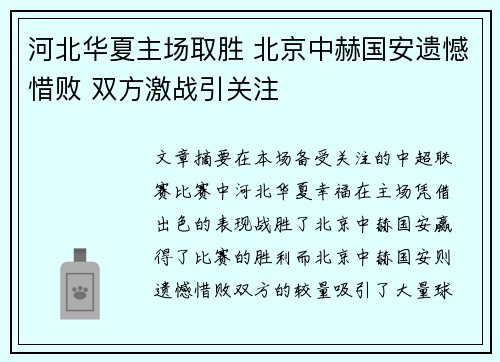 河北华夏主场取胜 北京中赫国安遗憾惜败 双方激战引关注

文章摘要在本场备受关注的中超联赛比赛中河北华夏幸福在主场凭借出色的表现战胜了北京中赫国安赢得了比赛的胜利而北京中赫国安则遗憾惜败双方的较量吸引了大量球